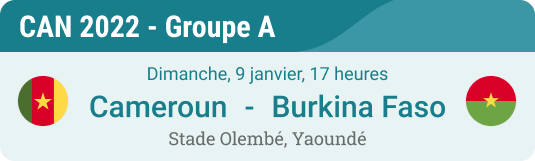 CAN 2022 - Groupe A

Dimanche, 9 janvier, 17 heures

Cameroun - Burkina Faso

Stade Olembé, Yaoundé